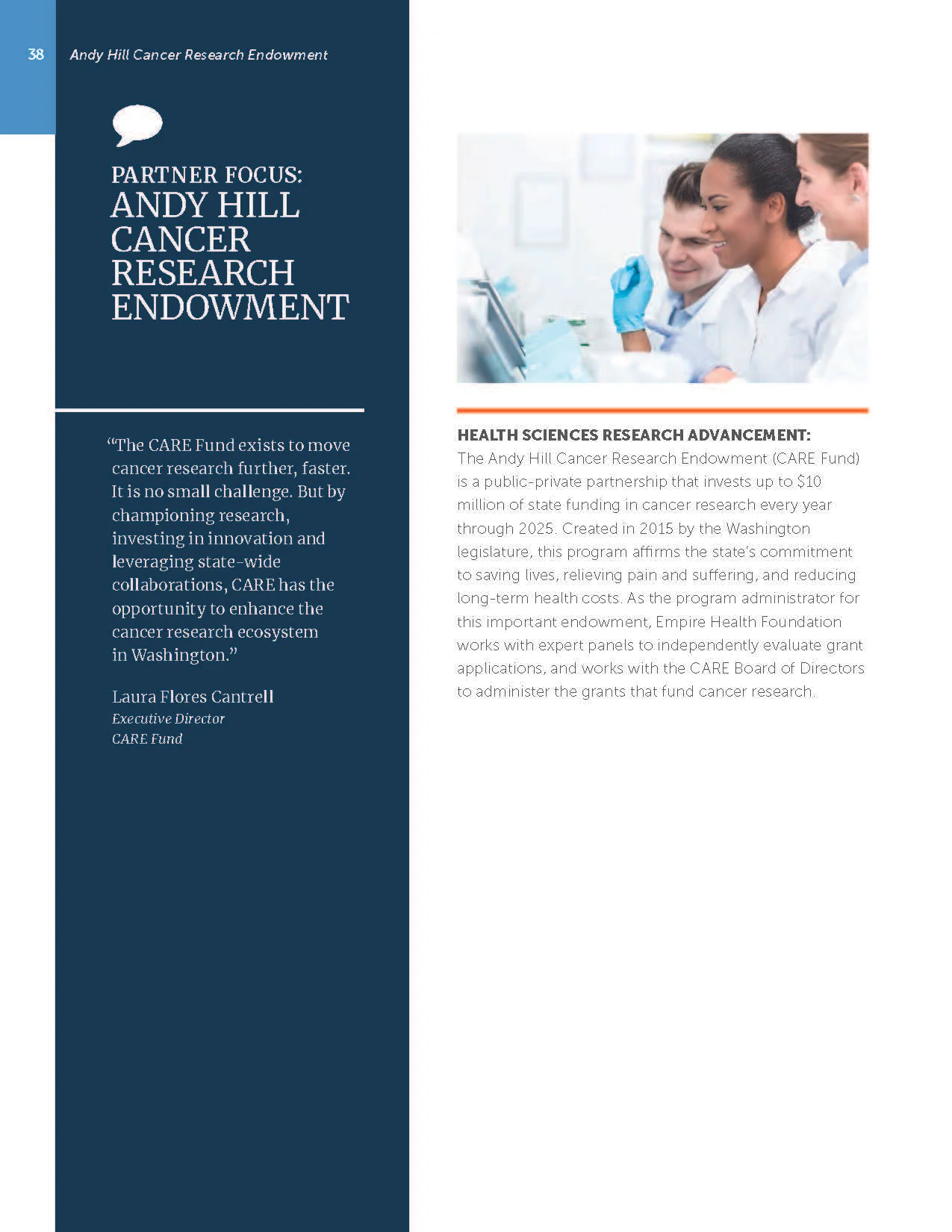 38 Andy Hill Cancer Research Endowment

PARTNER FOCUS:
ANDY HILL CANCER RESEARCH ENDOWMENT

“The CARE Fund exists to move cancer research further, faster. It is no small challenge. But by championing research, investing in innovation and leveraging state-wide collaborations, CARE has the opportunity to enhance the cancer research ecosystem in Washington.”

Laura Flores Cantrell
Executive Director
CARE Fund

HEALTH SCIENCES RESEARCH ADVANCEMENT:
The Andy Hill Cancer Research Endowment (CARE Fund) is a public-private partnership that invests up to \$10 million of state funding in cancer research every year through 2025. Created in 2015 by the Washington legislature, this program affirms the state's commitment to saving lives, relieving pain and suffering, and reducing long-term health costs. As the program administrator for this important endowment, Empire Health Foundation works with expert panels to independently evaluate grant applications, and works with the CARE Board of Directors to administer the grants that fund cancer research.